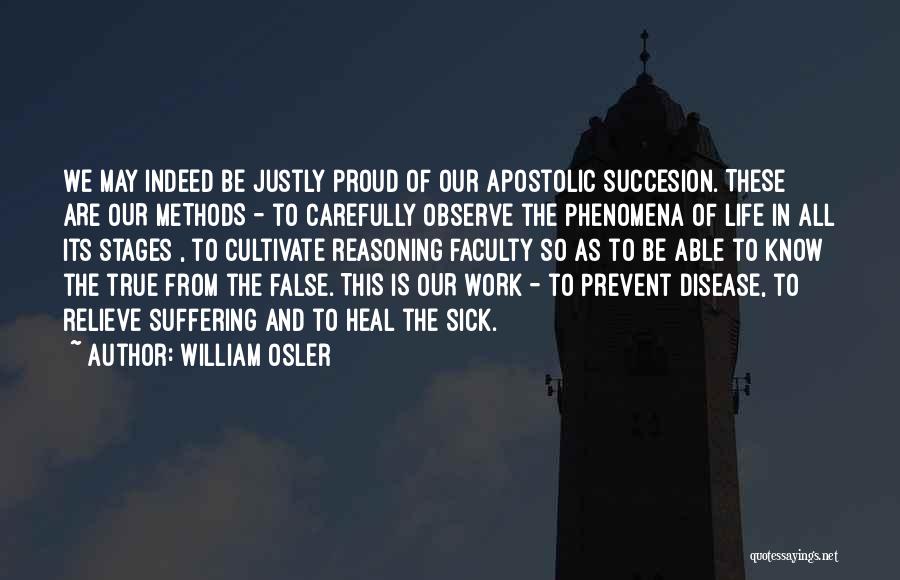 WE MAY INDEED BE JUSTLY PROUD OF OUR APOSTOLIC SUCCESION. THESE ARE OUR METHODS - TO CAREFULLY OBSERVE THE PHENOMENA OF LIFE IN ALL ITS STAGES , TO CULTIVATE REASONING FACULTY SO AS TO BE ABLE TO KNOW THE TRUE FROM THE FALSE. THIS IS OUR WORK - TO PREVENT DISEASE, TO RELIEVE SUFFERING AND TO HEAL THE SICK.

~ AUTHOR: WILLIAM OSLER

quotessayings.net